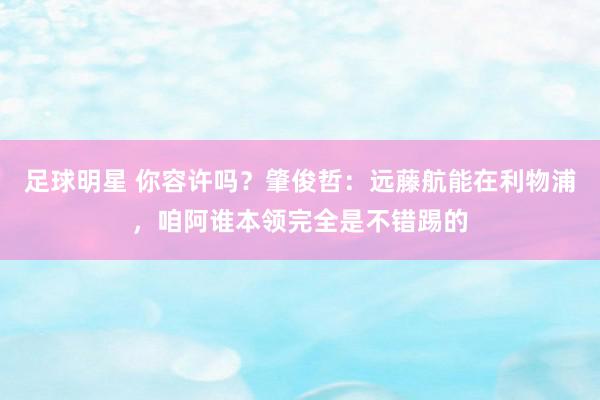 足球明星 你容许吗？肇俊哲：远藤航能在利物浦，咱阿谁本领完全是不错踢的